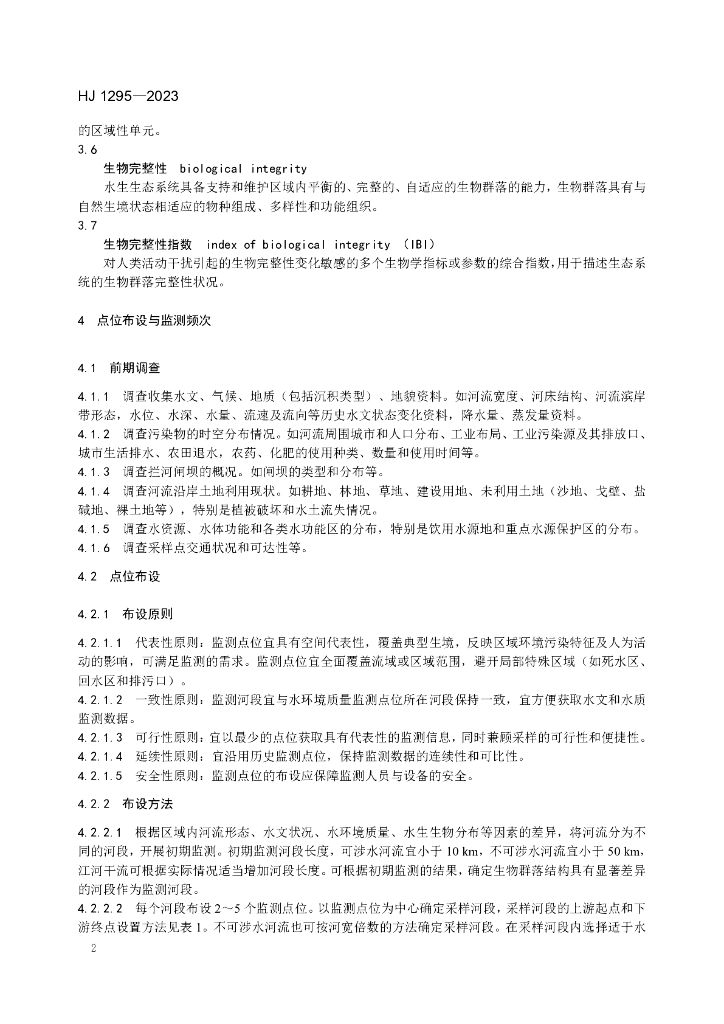 HJ 1295—2023

的区域性单元。

3.6

生物完整性 biological integrity

水生生态系统具备支持和维护区域内平衡的、完整的、自适应的生物群落的能力，生物群落具有与自然生境状态相适应的物种组成、多样性和功能组织。

3.7

生物完整性指数 index of biological integrity (IBI)

对人类活动干扰引起的生物完整性变化敏感的多个生物学指标或参数的综合指数，用于描述生态系统的生物群落完整性状况。

4 点位布设与监测频次

4.1 前期调查

4.1.1 调查收集水文、气候、地质（包括沉积类型）、地貌资料。如河流宽度、河床结构、河流滨岸带形态，水位、水深、水量、流速及流向等历史水文状态变化资料，降水量、蒸发量资料。

4.1.2 调查污染物的时空分布情况。如河流周围城市和人口分布、工业布局、工业污染源及其排放口、城市生活排水、农田退水，农药、化肥的使用种类、数量和使用时间等。

4.1.3 调查拦河闸坝的概况。如闸坝的类型和分布等。

4.1.4 调查河流沿岸土地利用现状。如耕地、林地、草地、建设用地、未利用土地（沙地、戈壁、盐碱地、裸土地等），特别是植被破坏和水土流失情况。

4.1.5 调查水资源、水体功能和各类水功能区的分布，特别是饮用水源地和重点水源保护区的分布。

4.1.6 调查采样点交通状况和可达性等。

4.2 点位布设

4.2.1 布设原则

4.2.1.1 代表性原则：监测点位宜具有空间代表性，覆盖典型生境，反映区域环境污染特征及人为活动的影响，可满足监测的需求。监测点位宜全面覆盖流域或区域范围，避开局部特殊区域（如死水区、回水区和排污口）。

4.2.1.2 一致性原则：监测河段宜与水环境质量监测点位所在河段保持一致，宜方便获取水文和水质监测数据。

4.2.1.3 可行性原则：宜以最少的点位获取具有代表性的监测信息，同时兼顾采样的可行性和便捷性。

4.2.1.4 延续性原则：宜沿用历史监测点位，保持监测数据的连续性和可比性。

4.2.1.5 安全性原则：监测点位的布设应保障监测人员与设备的安全。

4.2.2 布设方法

4.2.2.1 根据区域内河流形态、水文状况、水环境质量、水生生物分布等因素的差异，将河流分为不同的河段，开展初期监测。初期监测河段长度，可涉水河流宜小于 10 km，不可涉水河流宜小于 50 km，江河干流可根据实际情况适当增加河段长度。可根据初期监测的结果，确定生物群落结构具有显著差异的河段作为监测河段。

4.2.2.2 每个河段布设 2～5 个监测点位。以监测点位为中心确定采样河段，采样河段的上游起点和下游终点设置方法见表 1。不可涉水河流也可按河宽倍数的方法确定采样河段。在采样河段内选择适于水

2